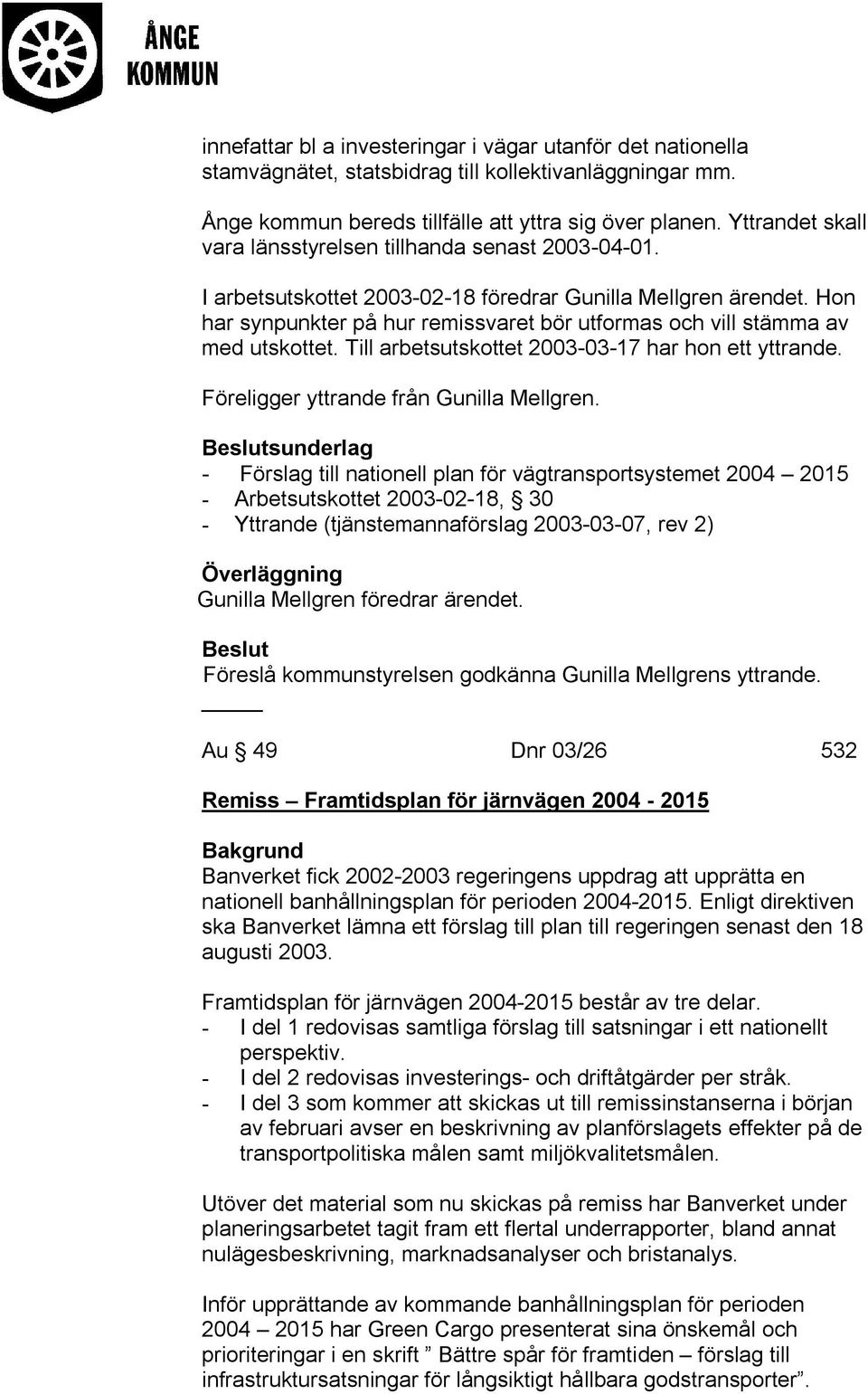 ÅNGE KOMMUN

innefattar bl a investeringar i vägar utanför det nationella stamvägnätet, statsbidrag till kollektivanläggningar mm.

Ånge kommun bereds tillfälle att yttra sig över planen. Yttrandet skall vara länsstyrelsen tillhanda senast 2003-04-01.

I arbetsutskottet 2003-02-18 föredrar Gunilla Mellgren ärendet. Hon har synpunkter på hur remissvaret bör utformas och vill stämma av med utskottet. Till arbetsutskottet 2003-03-17 har hon ett yttrande.

Föreligger yttrande från Gunilla Mellgren.

Beslutsunderlag
- Förslag till nationell plan för vägtransportsystemet 2004 – 2015
- Arbetsutskottet 2003-02-18, § 30
- Yttrande (tjänstemannaförslag 2003-03-07, rev 2)

Överläggning
Gunilla Mellgren föredrar ärendet.

Beslut
Föreslå kommunstyrelsen godkänna Gunilla Mellgrens yttrande.

Au § 49 Dnr 03/26 532

Remiss – Framtidsplan för järnvägen 2004 - 2015

Bakgrund
Banverket fick 2002-2003 regeringens uppdrag att upprätta en nationell banhållningsplan för perioden 2004-2015. Enligt direktiven ska Banverket lämna ett förslag till plan till regeringen senast den 18 augusti 2003.

Framtidsplan för järnvägen 2004-2015 består av tre delar.
- I del 1 redovisas samtliga förslag till satsningar i ett nationellt perspektiv.
- I del 2 redovisas investerings- och driftåtgärder per stråk.
- I del 3 som kommer att skickas ut till remissinstanserna i början av februari avser en beskrivning av planförslagets effekter på de transportpolitiska målen samt miljökvalitetsmålen.

Utöver det material som nu skickas på remiss har Banverket under planeringsarbetet tagit fram ett flertal underrapporter, bland annat nulägesbeskrivning, marknadsanalyser och bristanalys.

Inför upprättande av kommande banhållningsplan för perioden 2004 – 2015 har Green Cargo presenterat sina önskemål och prioriteringar i en skrift ” Bättre spår för framtiden – förslag till infrastruktursatsningar för långsiktigt hållbara godstransporter”.